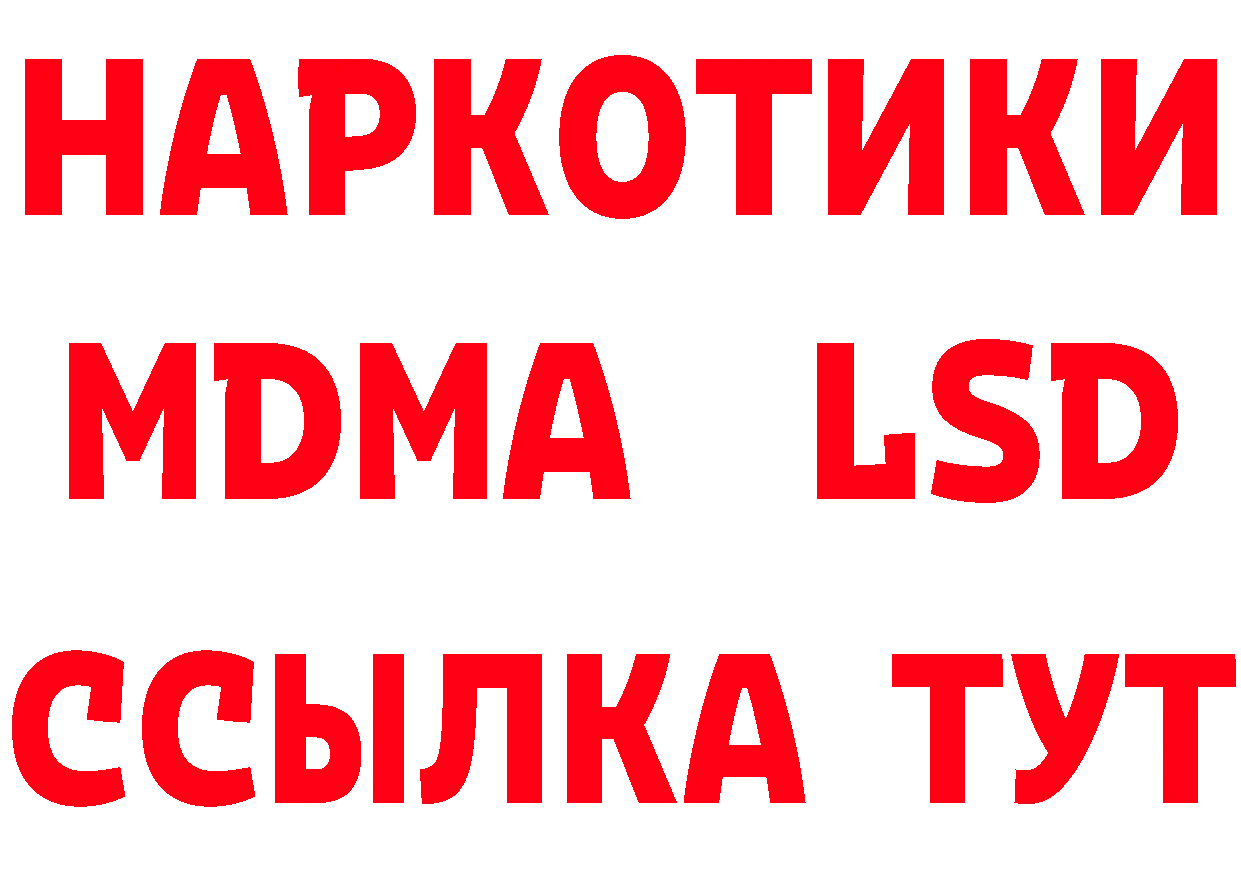 НАРКОТИКИ
MDMA LSD
ССЫЛКА ТУТ